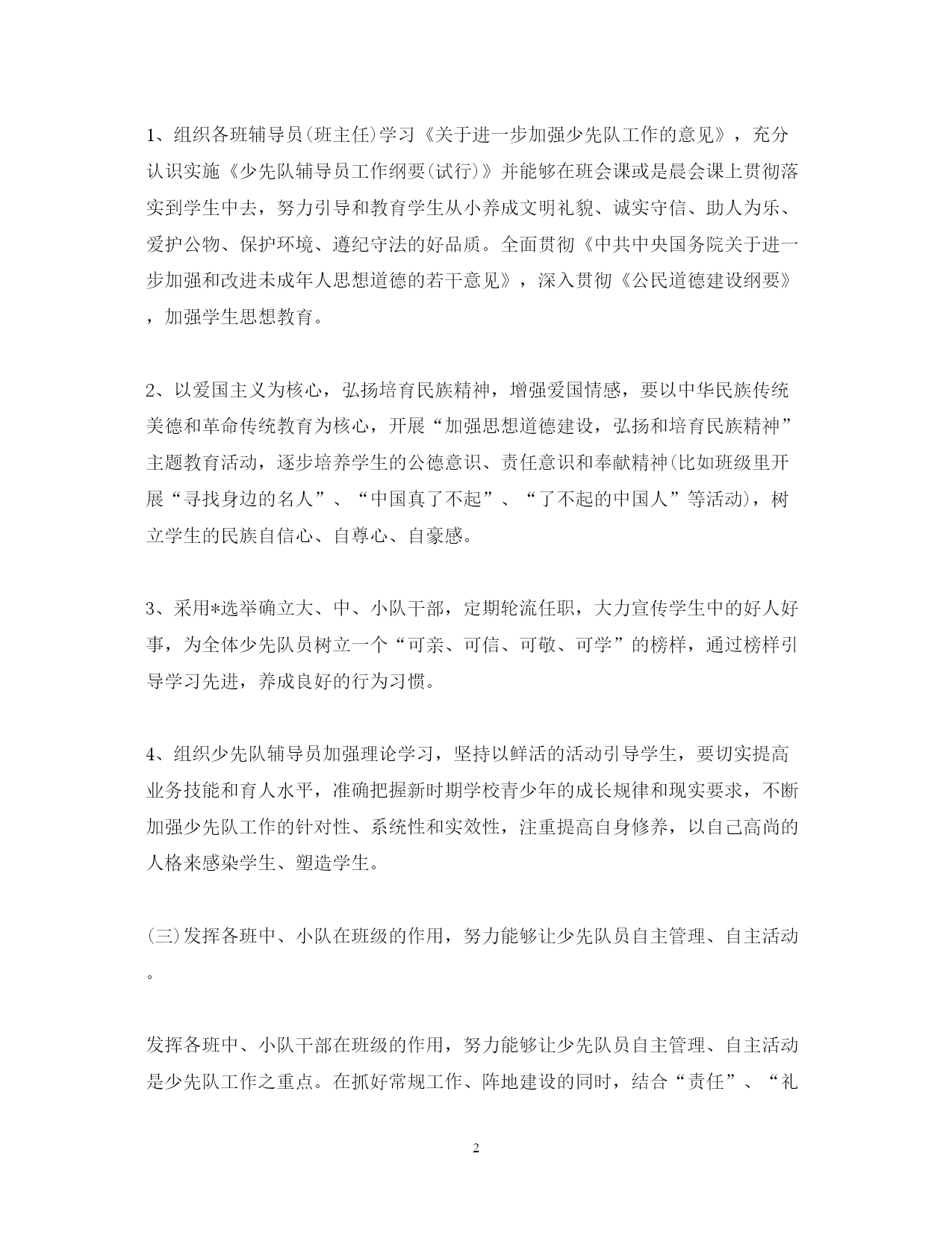 1、组织各班辅导员(班主任)学习《关于进一步加强少先队工作的意见》，充分认识实施《少先队辅导员工作纲要(试行)》并能够在班会课或是晨会课上贯彻落实到学生中去，努力引导和教育学生从小养成文明礼貌、诚实守信、助人为乐、爱护公物、保护环境、遵纪守法的好品质。全面贯彻《中共中央国务院关于进一步加强和改进未成年人思想道德的若干意见》，深入贯彻《公民道德建设纲要》，加强学生思想教育。

2、以爱国主义为核心，弘扬培育民族精神，增强爱国情感，要以中华民族传统美德和革命传统教育为核心，开展“加强思想道德建设，弘扬和培育民族精神”主题教育活动，逐步培养学生的公德意识、责任意识和奉献精神(比如班级里开展“寻找身边的名人”、“中国真了不起”、“了不起的中国人”等活动)，树立学生的民族自信心、自尊心、自豪感。

3、采用*选举确立大、中、小队干部，定期轮流任职，大力宣传学生中的好人好事，为全体少先队员树立一个“可亲、可信、可敬、可学”的榜样，通过榜样引导学习先进，养成良好的行为习惯。

4、组织少先队辅导员加强理论学习，坚持以鲜活的活动引导学生，要切实提高业务技能和育人水平，准确把握新时期学校青少年的成长规律和现实要求，不断加强少先队工作的针对性、系统性和实效性，注重提高自身修养，以自己高尚的人格来感染学生、塑造学生。

(三)发挥各班中、小队在班级的作用，努力能够让少先队员自主管理、自主活动。

发挥各班中、小队干部在班级的作用，努力能够让少先队员自主管理、自主活动是少先队工作之重点。在抓好常规工作、阵地建设的同时，结合“责任”、“礼

2